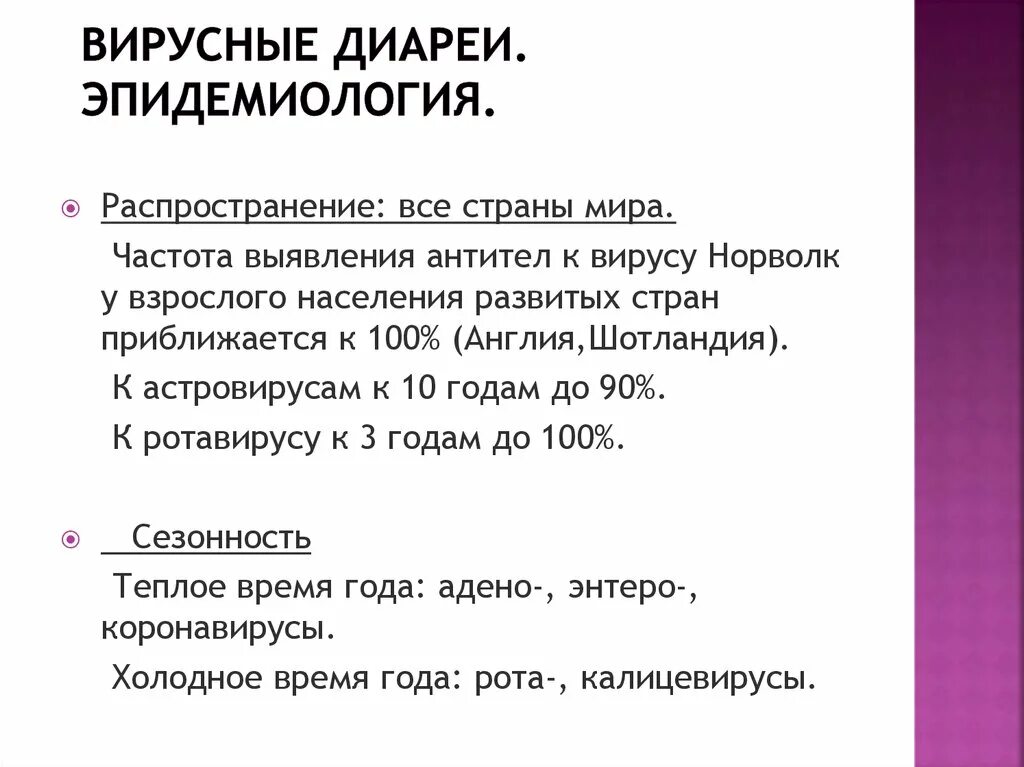 ВИРУСНЫЕ ДИАРЕИ. ЭПИДЕМИОЛОГИЯ.

Распространение: все страны мира.

Частота выявления антител к вирусу Норволк у взрослого населения развитых стран приближается к 100% (Англия,Шотландия).

К астровирусам к 10 годам до 90%.

К ротавирусу к 3 годам до 100%.

Сезонность

Теплое время года: адено-, энтеро-, коронавирусы.

Холодное время года: рота-, калицевирусы.